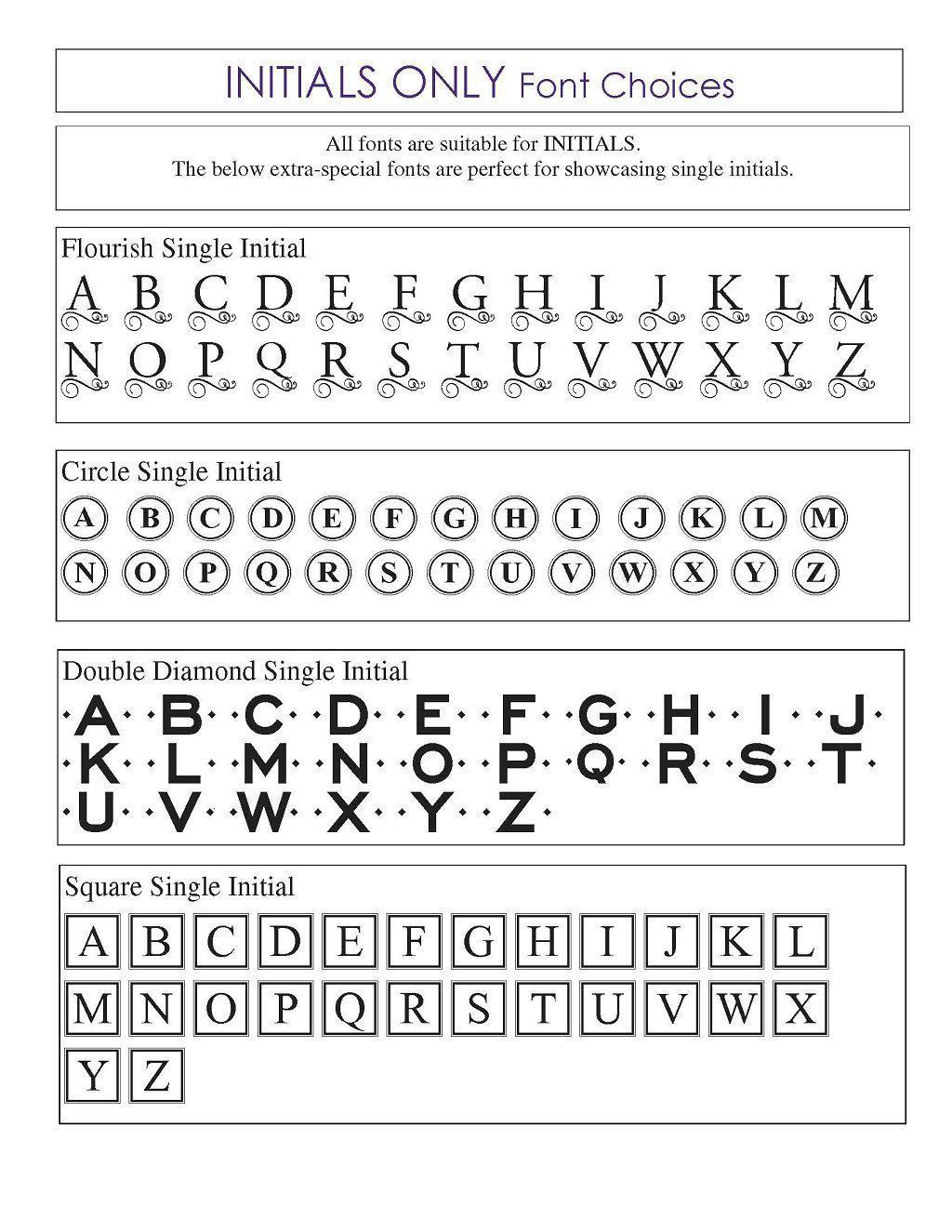 INITIALS ONLY Font Choices

All fonts are suitable for INITIALS.
The below extra-special fonts are perfect for showcasing single initials.

Flourish Single Initial

A B C D E F G H I J K L M
N O P Q R S T U V W X Y Z

Circle Single Initial

A B C D E F G H I J K L M
N O P Q R S T U V W X Y Z

Double Diamond Single Initial

A B C D E F G H I J
K L M N O P Q R S T
U V W X Y Z

Square Single Initial

A B C D E F G H I J K L
M N O P Q R S T U V W X
Y Z